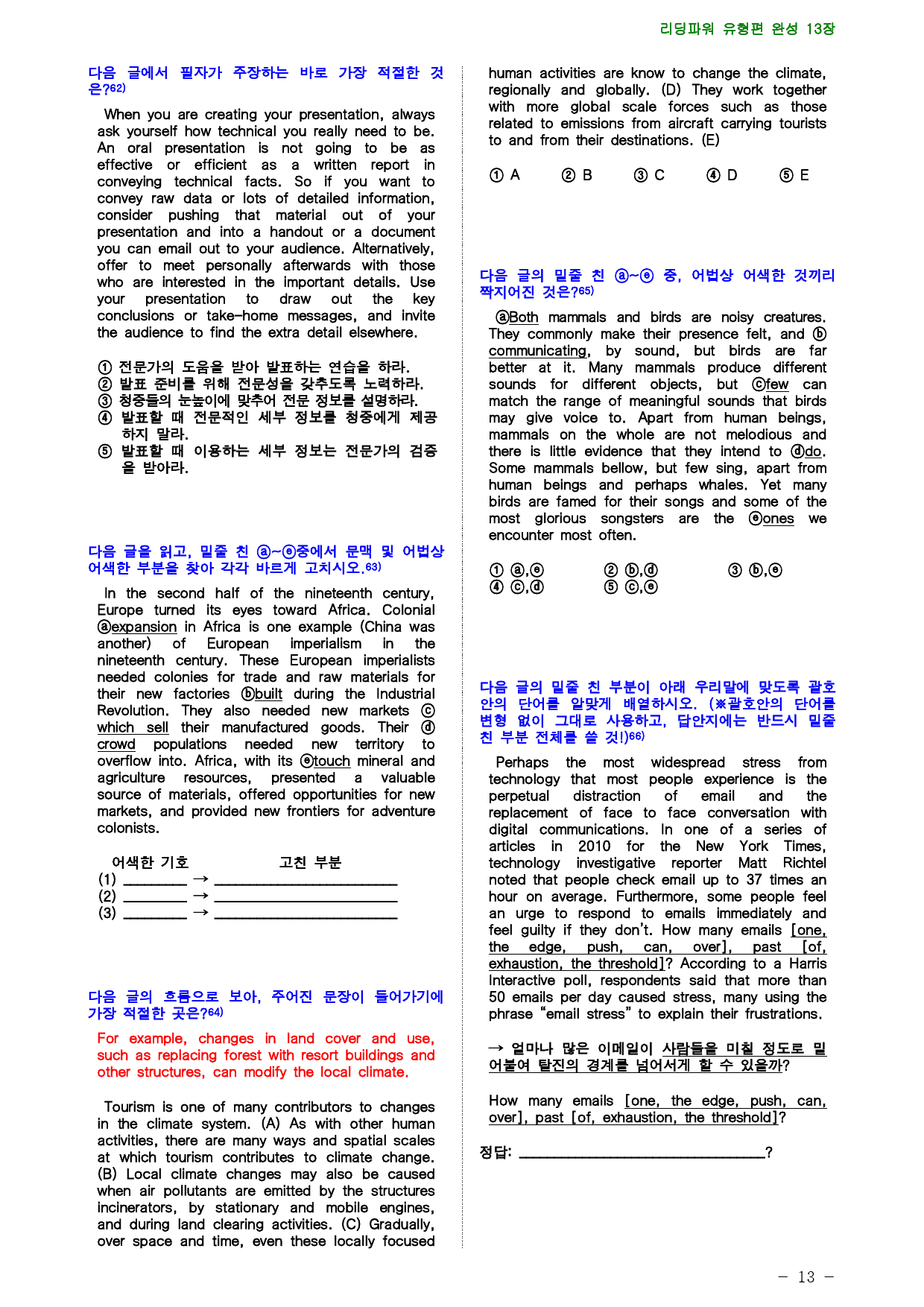 리딩파워 유형편 완성 13장

다음 글에서 필자가 주장하는 바로 가장 적절한 것은?$^{62)}$

When you are creating your presentation, always ask yourself how technical you really need to be. An oral presentation is not going to be as effective or efficient as a written report in conveying technical facts. So if you want to convey raw data or lots of detailed information, consider pushing that material out of your presentation and into a handout or a document you can email out to your audience. Alternatively, offer to meet personally afterwards with those who are interested in the important details. Use your presentation to draw out the key conclusions or take-home messages, and invite the audience to find the extra detail elsewhere.

① 전문가의 도움을 받아 발표하는 연습을 하라.
② 발표 준비를 위해 전문성을 갖추도록 노력하라.
③ 청중들의 눈높이에 맞추어 전문 정보를 설명하라.
④ 발표할 때 전문적인 세부 정보를 청중에게 제공하지 말라.
⑤ 발표할 때 이용하는 세부 정보는 전문가의 검증을 받아라.

다음 글을 읽고, 밑줄 친 ⓐ~ⓔ중에서 문맥 및 어법상 어색한 부분을 찾아 각각 바르게 고치시오.$^{63)}$

In the second half of the nineteenth century, Europe turned its eyes toward Africa. Colonial ⓐexpansion in Africa is one example (China was another) of European imperialism in the nineteenth century. These European imperialists needed colonies for trade and raw materials for their new factories ⓑbuilt during the Industrial Revolution. They also needed new markets ⓒ which sell their manufactured goods. Their ⓓ crowd populations needed new territory to overflow into. Africa, with its ⓔtouch mineral and agriculture resources, presented a valuable source of materials, offered opportunities for new markets, and provided new frontiers for adventure colonists.

어색한 기호 고친 부분
(1) ____ → ____
(2) ____ → ____
(3) ____ → ____

다음 글의 흐름으로 보아, 주어진 문장이 들어가기에 가장 적절한 곳은?$^{64)}$

For example, changes in land cover and use, such as replacing forest with resort buildings and other structures, can modify the local climate.

Tourism is one of many contributors to changes in the climate system. (A) As with other human activities, there are many ways and spatial scales at which tourism contributes to climate change. (B) Local climate changes may also be caused when air pollutants are emitted by the structures incinerators, by stationary and mobile engines, and during land clearing activities. (C) Gradually, over space and time, even these locally focused human activities are know to change the climate, regionally and globally. (D) They work together with more global scale forces such as those related to emissions from aircraft carrying tourists to and from their destinations. (E)

① A ② B ③ C ④ D ⑤ E

다음 글의 밑줄 친 ⓐ~ⓔ 중, 어법상 어색한 것끼리 짝지어진 것은?$^{65)}$

ⓐBoth mammals and birds are noisy creatures. They commonly make their presence felt, and ⓑ communicating, by sound, but birds are far better at it. Many mammals produce different sounds for different objects, but ⓒfew can match the range of meaningful sounds that birds may give voice to. Apart from human beings, mammals on the whole are not melodious and there is little evidence that they intend to ⓓdo. Some mammals bellow, but few sing, apart from human beings and perhaps whales. Yet many birds are famed for their songs and some of the most glorious songsters are the ⓔones we encounter most often.

① ⓐ,ⓔ ② ⓑ,ⓓ ③ ⓑ,ⓔ
④ ⓒ,ⓓ ⑤ ⓒ,ⓔ

다음 글의 밑줄 친 부분이 아래 우리말에 맞도록 괄호 안의 단어를 알맞게 배열하시오. (※괄호안의 단어를 변형 없이 그대로 사용하고, 답안지에는 반드시 밑줄 친 부분 전체를 쓸 것!)$^{66)}$

Perhaps the most widespread stress from technology that most people experience is the perpetual distraction of email and the replacement of face to face conversation with digital communications. In one of a series of articles in 2010 for the New York Times, technology investigative reporter Matt Richtel noted that people check email up to 37 times an hour on average. Furthermore, some people feel an urge to respond to emails immediately and feel guilty if they don't. How many emails [one, the edge, push, can, over], past [of, exhaustion, the threshold]? According to a Harris Interactive poll, respondents said that more than 50 emails per day caused stress, many using the phrase "email stress" to explain their frustrations.

→ 얼마나 많은 이메일이 사람들을 미칠 정도로 밀어붙여 탈진의 경계를 넘어서게 할 수 있을까?

How many emails [one, the edge, push, can, over], past [of, exhaustion, the threshold]?

정답: ____?

- 13 -